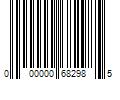 0 00000 68298 5